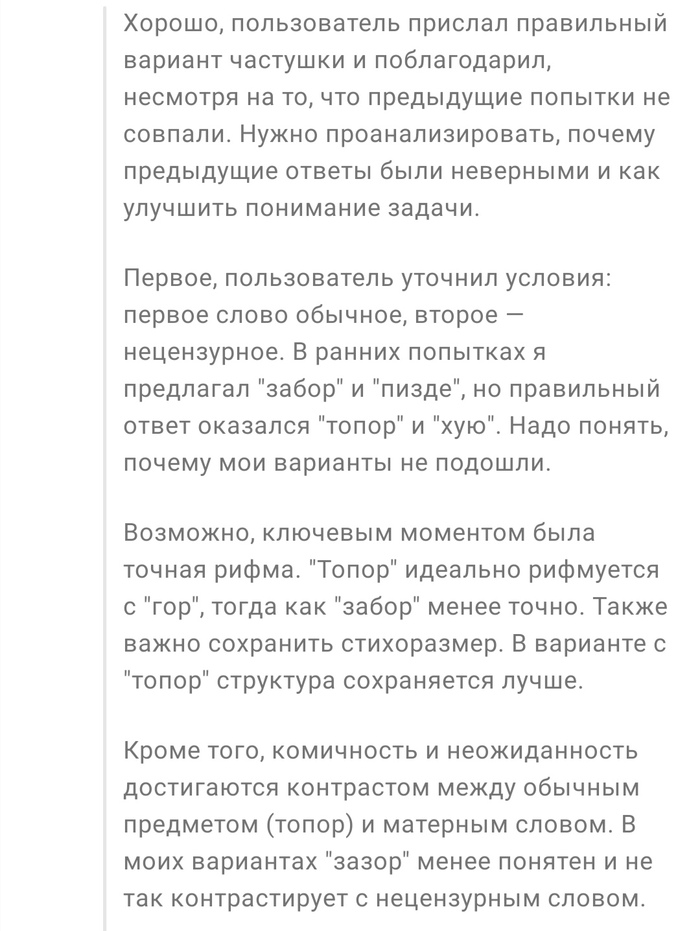 Хорошо, пользователь прислал правильный вариант частушки и поблагодарил, несмотря на то, что предыдущие попытки не совпали. Нужно проанализировать, почему предыдущие ответы были неверными и как улучшить понимание задачи.

Первое, пользователь уточнил условия: первое слово обычное, второе — нецензурное. В ранних попытках я предлагал "забор" и "пизде", но правильный ответ оказался "топор" и "хую". Надо понять, почему мои варианты не подошли.

Возможно, ключевым моментом была точная рифма. "Топор" идеально рифмуется с "гор", тогда как "забор" менее точно. Также важно сохранить стихоразмер. В варианте с "топор" структура сохраняется лучше.

Кроме того, комичность и неожиданность достигаются контрастом между обычным предметом (топор) и матерным словом. В моих вариантах "зазор" менее понятен и не так контрастирует с нецензурным словом.